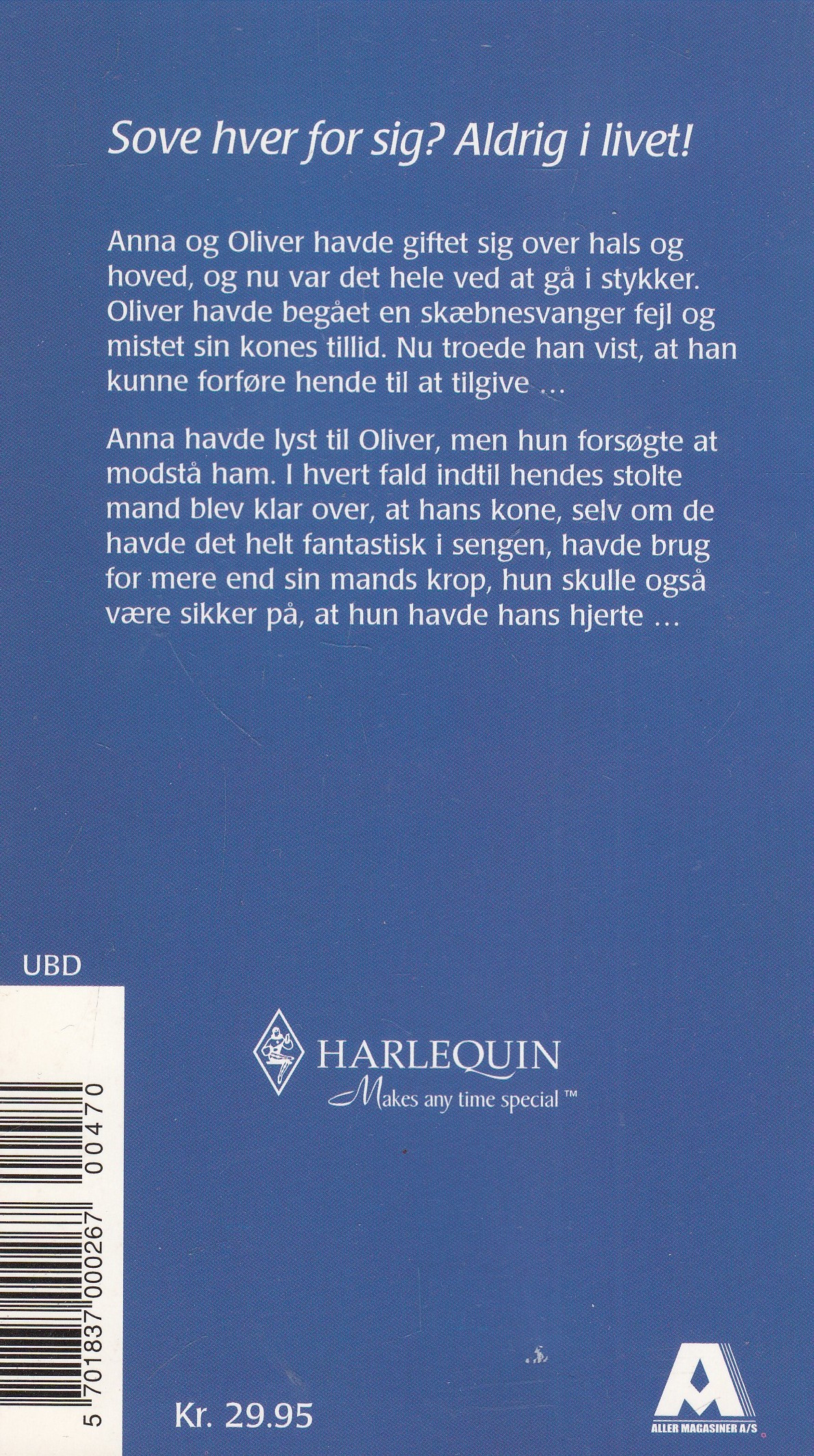 Sove hver for sig? Aldrig i livet!

Anna og Oliver havde giftet sig over hals og hoved, og nu var det hele ved at gå i stykker. Oliver havde begået en skæbnesvanger fejl og mistet sin kones tillid. Nu troede han vist, at han kunne forføre hende til at tilgive …

Anna havde lyst til Oliver, men hun forsøgte at modstå ham. I hvert fald indtil hendes stolte mand blev klar over, at hans kone, selv om de havde det helt fantastisk i sengen, havde brug for mere end sin mands krop, hun skulle også være sikker på, at hun havde hans hjerte …

UBD

HARLEQUIN
Makes any time special™

5 701837 000267 00470

Kr. 29.95

ALLER MAGASINER A/S